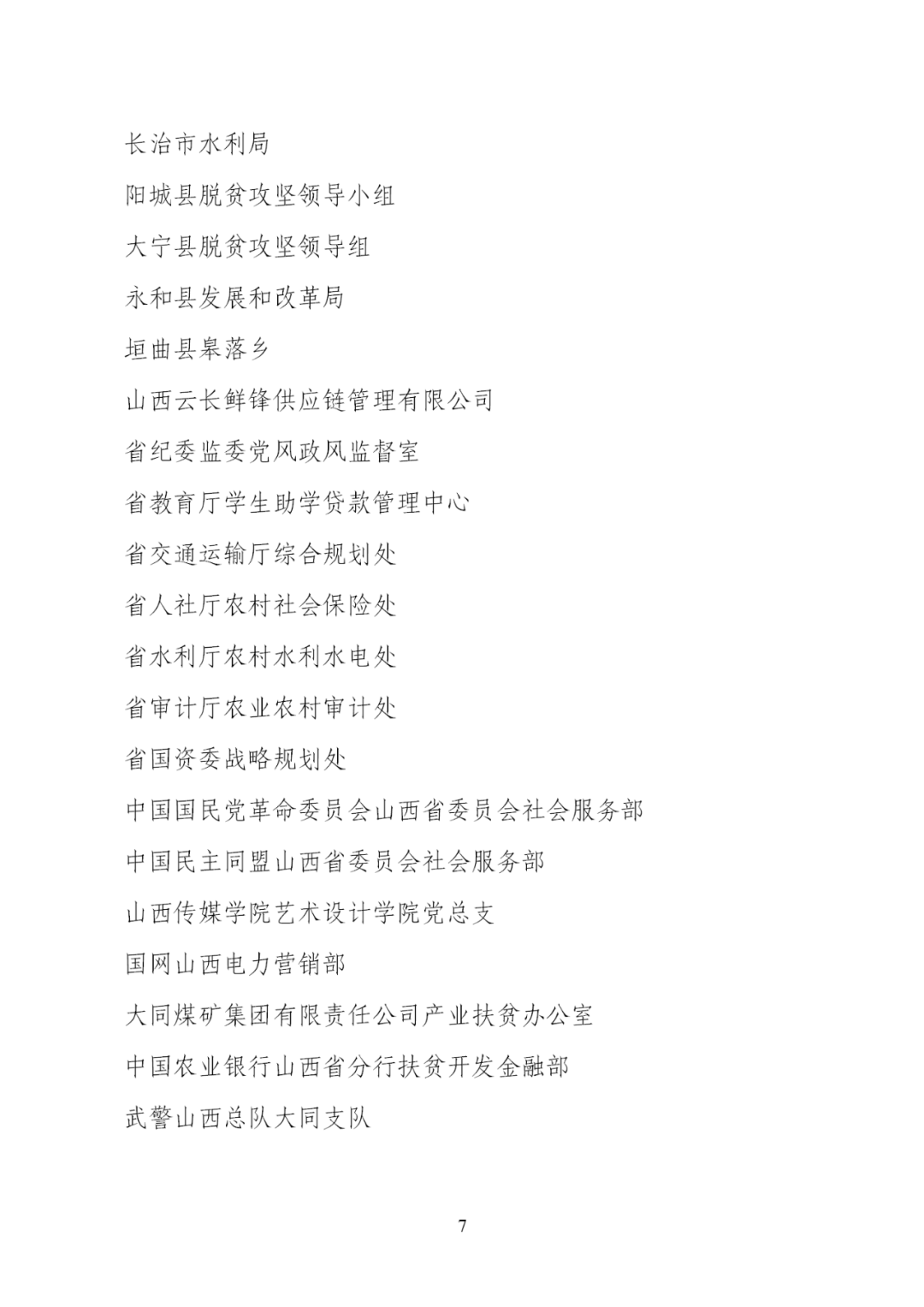 长治市水利局

阳城县脱贫攻坚领导小组

大宁县脱贫攻坚领导组

永和县发展和改革局

垣曲县皋落乡

山西云长鲜锋供应链管理有限公司

省纪委监委党风政风监督室

省教育厅学生助学贷款管理中心

省交通运输厅综合规划处

省人社厅农村社会保险处

省水利厅农村水利水电处

省审计厅农业农村审计处

省国资委战略规划处

中国国民党革命委员会山西省委员会社会服务部

中国民主同盟山西省委员会社会服务部

山西传媒学院艺术设计学院党总支

国网山西电力营销部

大同煤矿集团有限责任公司产业扶贫办公室

中国农业银行山西省分行扶贫开发金融部

武警山西总队大同支队

7